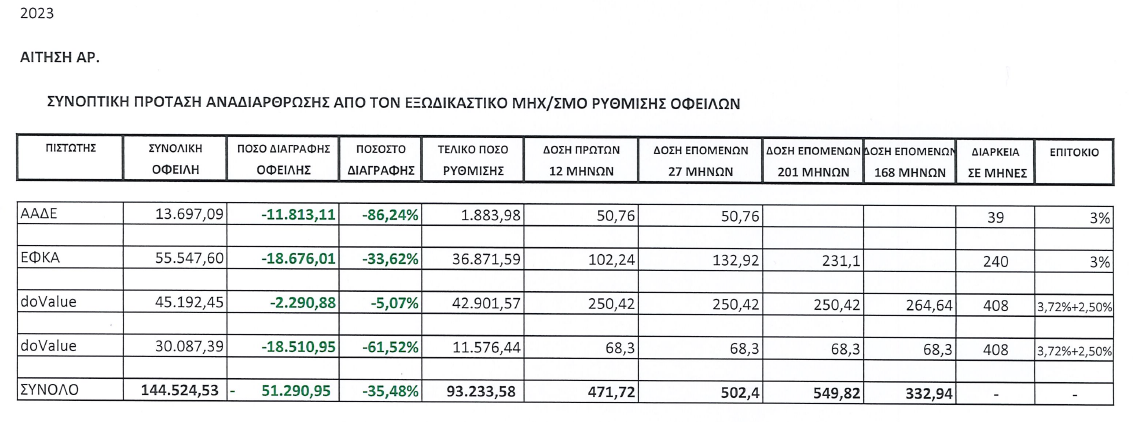 2023

ΑΙΤΗΣΗ ΑΡ.

ΣΥΝΟΠΤΙΚΗ ΠΡΟΤΑΣΗ ΑΝΑΔΙΑΡΘΡΩΣΗΣ ΑΠΟ ΤΟΝ ΕΞΩΔΙΚΑΣΤΙΚΟ ΜΗΧ/ΣΜΟ ΡΥΘΜΙΣΗΣ ΟΦΕΙΛΩΝ

| ΠΙΣΤΩΤΗΣ | ΣΥΝΟΛΙΚΗ ΟΦΕΙΛΗ | ΠΟΣΟ ΔΙΑΓΡΑΦΗΣ ΟΦΕΙΛΗΣ | ΠΟΣΟΣΤΟ ΔΙΑΓΡΑΦΗΣ | ΤΕΛΙΚΟ ΠΟΣΟ ΡΥΘΜΙΣΗΣ | ΔΟΣΗ ΠΡΩΤΩΝ 12 ΜΗΝΩΝ | ΔΟΣΗ ΕΠΟΜΕΝΩΝ 27 ΜΗΝΩΝ | ΔΟΣΗ ΕΠΟΜΕΝΩΝ 201 ΜΗΝΩΝ | ΔΟΣΗ ΕΠΟΜΕΝΩΝ 168 ΜΗΝΩΝ | ΔΙΑΡΚΕΙΑ ΣΕ ΜΗΝΕΣ | ΕΠΙΤΟΚΙΟ |
|---|---|---|---|---|---|---|---|---|---|---|
| ΑΑΔΕ | 13.697,09 | -11.813,11 | -86,24% | 1.883,98 | 50,76 | 50,76 | | | 39 | 3% |
| ΕΦΚΑ | 55.547,60 | -18.676,01 | -33,62% | 36.871,59 | 102,24 | 132,92 | 231,1 | | 240 | 3% |
| doValue | 45.192,45 | -2.290,88 | -5,07% | 42.901,57 | 250,42 | 250,42 | 250,42 | 264,64 | 408 | 3,72%+2,50% |
| doValue | 30.087,39 | -18.510,95 | -61,52% | 11.576,44 | 68,3 | 68,3 | 68,3 | 68,3 | 408 | 3,72%+2,50% |
| ΣΥΝΟΛΟ | 144.524,53 | - 51.290,95 | -35,48% | 93.233,58 | 471,72 | 502,4 | 549,82 | 332,94 | - | - |